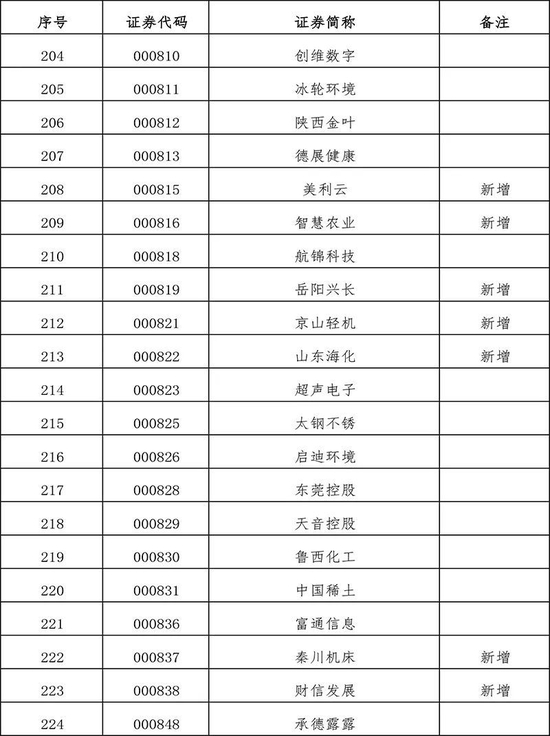 | 序号 | 证券代码 | 证券简称 | 备注 |
|---|---|---|---|
| 204 | 000810 | 创维数字 | |
| 205 | 000811 | 冰轮环境 | |
| 206 | 000812 | 陕西金叶 | |
| 207 | 000813 | 德展健康 | |
| 208 | 000815 | 美利云 | 新增 |
| 209 | 000816 | 智慧农业 | 新增 |
| 210 | 000818 | 航锦科技 | |
| 211 | 000819 | 岳阳兴长 | 新增 |
| 212 | 000821 | 京山轻机 | 新增 |
| 213 | 000822 | 山东海化 | 新增 |
| 214 | 000823 | 超声电子 | |
| 215 | 000825 | 太钢不锈 | |
| 216 | 000826 | 启迪环境 | |
| 217 | 000828 | 东莞控股 | |
| 218 | 000829 | 天音控股 | |
| 219 | 000830 | 鲁西化工 | |
| 220 | 000831 | 中国稀土 | |
| 221 | 000836 | 富通信息 | |
| 222 | 000837 | 秦川机床 | 新增 |
| 223 | 000838 | 财信发展 | 新增 |
| 224 | 000848 | 承德露露 | |